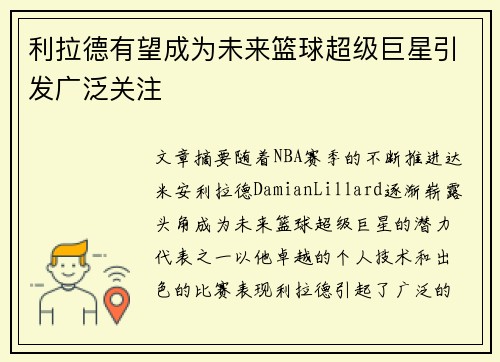 利拉德有望成为未来篮球超级巨星引发广泛关注

文章摘要随着NBA赛季的不断推进达米安利拉德DamianLillard逐渐崭露头角成为未来篮球超级巨星的潜力代表之一以他卓越的个人技术和出色的比赛表现利拉德引起了广泛的